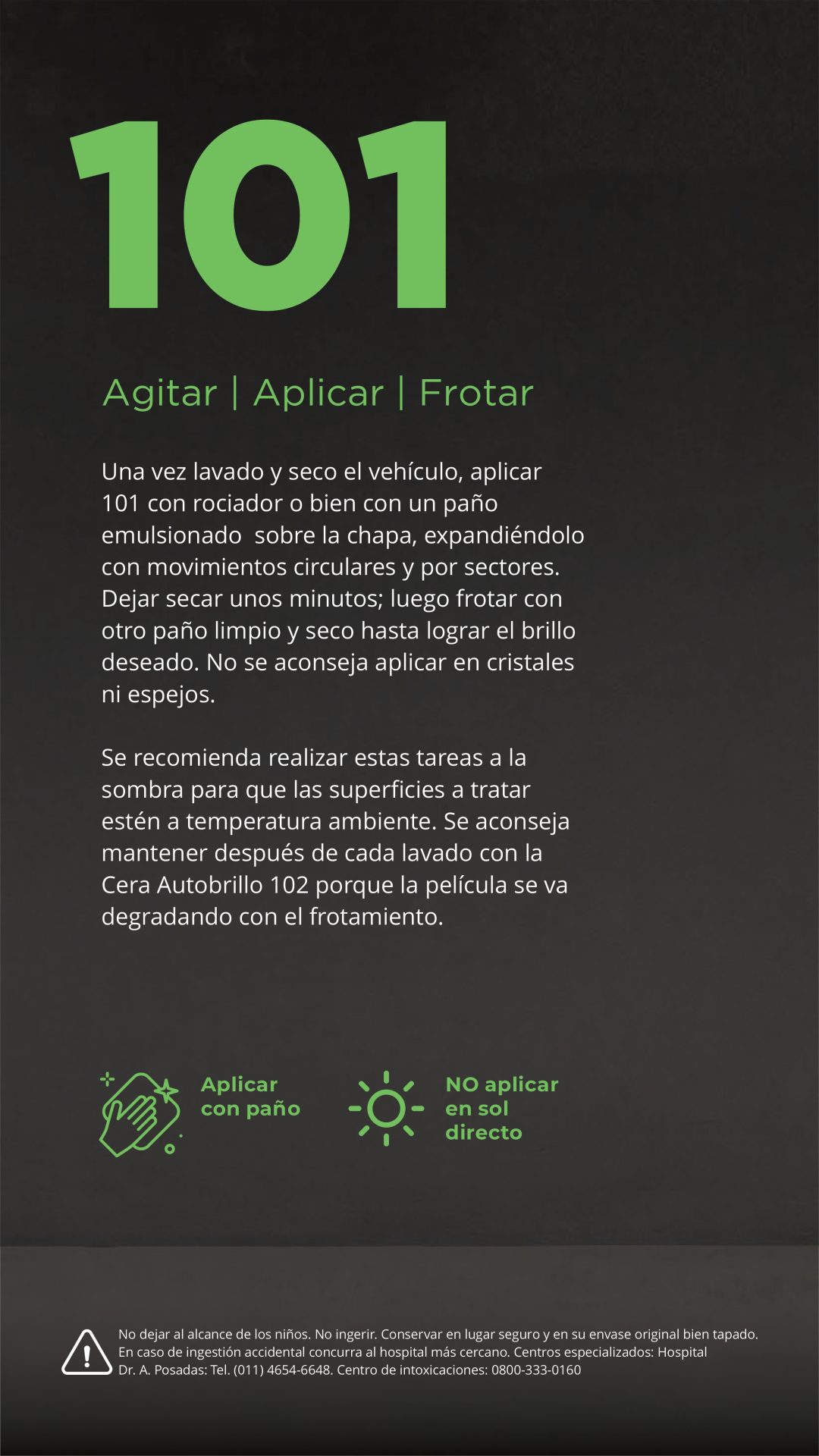 101

Agitar | Aplicar | Frotar

Una vez lavado y seco el vehículo, aplicar 101 con rociador o bien con un paño emulsionado sobre la chapa, expandiéndolo con movimientos circulares y por sectores. Dejar secar unos minutos; luego frotar con otro paño limpio y seco hasta lograr el brillo deseado. No se aconseja aplicar en cristales ni espejos.

Se recomienda realizar estas tareas a la sombra para que las superficies a tratar estén a temperatura ambiente. Se aconseja mantener después de cada lavado con la Cera Autobrillo 102 porque la película se va degradando con el frotamiento.

Aplicar
con paño

NO aplicar
en sol
directo

No dejar al alcance de los niños. No ingerir. Conservar en lugar seguro y en su envase original bien tapado. En caso de ingestión accidental concurra al hospital más cercano. Centros especializados: Hospital Dr. A. Posadas: Tel. (011) 4654-6648. Centro de intoxicaciones: 0800-333-0160